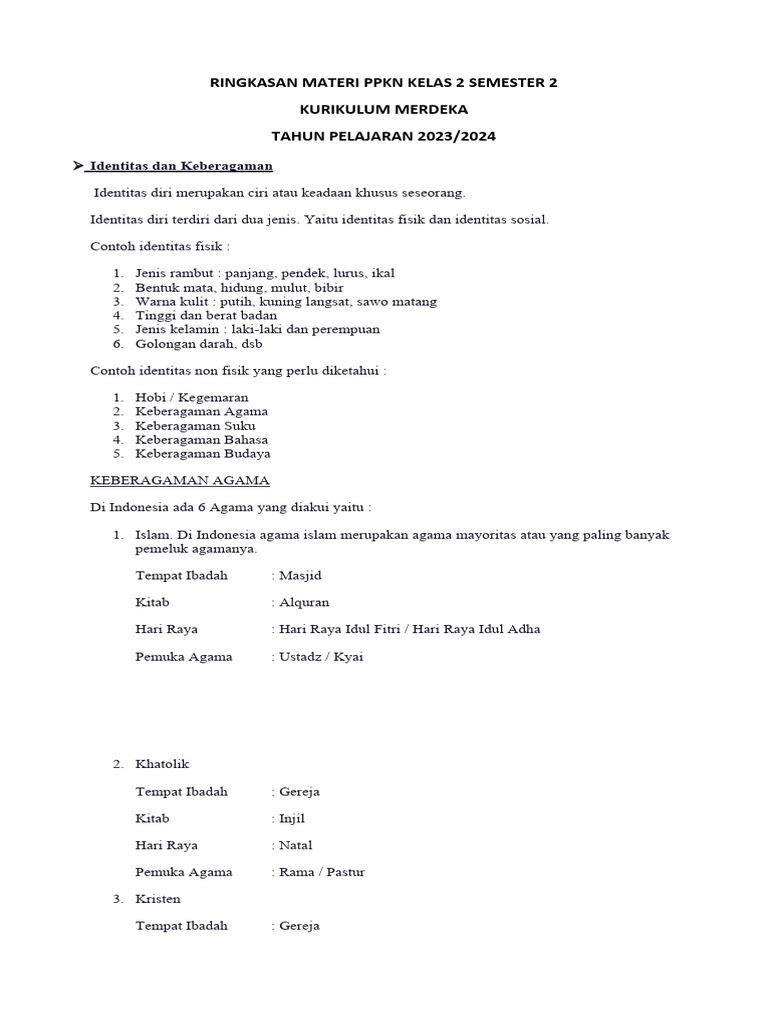 RINGKASAN MATERI PPKN KELAS 2 SEMESTER 2

KURIKULUM MERDEKA

TAHUN PELAJARAN 2023/2024

➤ Identitas dan Keberagaman

Identitas diri merupakan ciri atau keadaan khusus seseorang.

Identitas diri terdiri dari dua jenis. Yaitu identitas fisik dan identitas sosial.

Contoh identitas fisik :

1. Jenis rambut : panjang, pendek, lurus, ikal
2. Bentuk mata, hidung, mulut, bibir
3. Warna kulit : putih, kuning langsat, sawo matang
4. Tinggi dan berat badan
5. Jenis kelamin : laki-laki dan perempuan
6. Golongan darah, dsb

Contoh identitas non fisik yang perlu diketahui :

1. Hobi / Kegemaran
2. Keberagaman Agama
3. Keberagaman Suku
4. Keberagaman Bahasa
5. Keberagaman Budaya

KEBERAGAMAN AGAMA

Di Indonesia ada 6 Agama yang diakui yaitu :

1. Islam. Di Indonesia agama islam merupakan agama mayoritas atau yang paling banyak pemeluk agamanya.

Tempat Ibadah : Masjid

Kitab : Alquran

Hari Raya : Hari Raya Idul Fitri / Hari Raya Idul Adha

Pemuka Agama : Ustadz / Kyai

2. Khatolik

Tempat Ibadah : Gereja

Kitab : Injil

Hari Raya : Natal

Pemuka Agama : Rama / Pastur

3. Kristen

Tempat Ibadah : Gereja